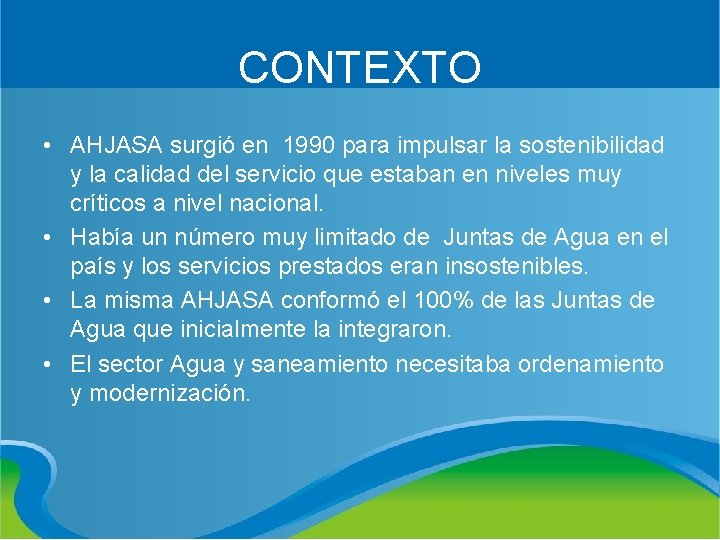 CONTEXTO

• AHJASA surgió en 1990 para impulsar la sostenibilidad y la calidad del servicio que estaban en niveles muy críticos a nivel nacional.

• Había un número muy limitado de Juntas de Agua en el país y los servicios prestados eran insostenibles.

• La misma AHJASA conformó el 100% de las Juntas de Agua que inicialmente la integraron.

• El sector Agua y saneamiento necesitaba ordenamiento y modernización.